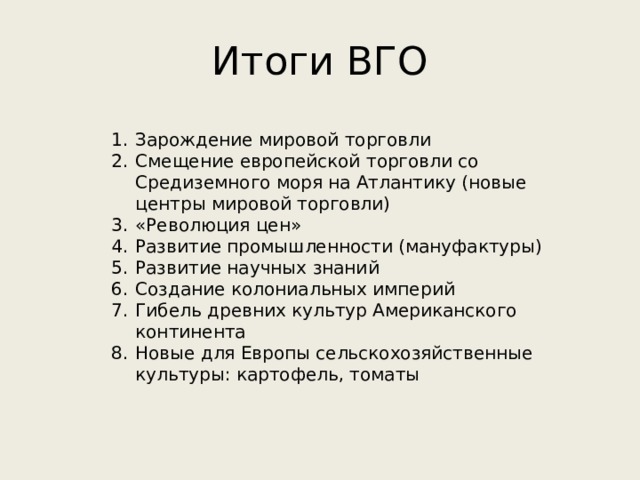 Итоги ВГО

1. Зарождение мировой торговли
2. Смещение европейской торговли со Средиземного моря на Атлантику (новые центры мировой торговли)
3. «Революция цен»
4. Развитие промышленности (мануфактуры)
5. Развитие научных знаний
6. Создание колониальных империй
7. Гибель древних культур Американского континента
8. Новые для Европы сельскохозяйственные культуры: картофель, томаты